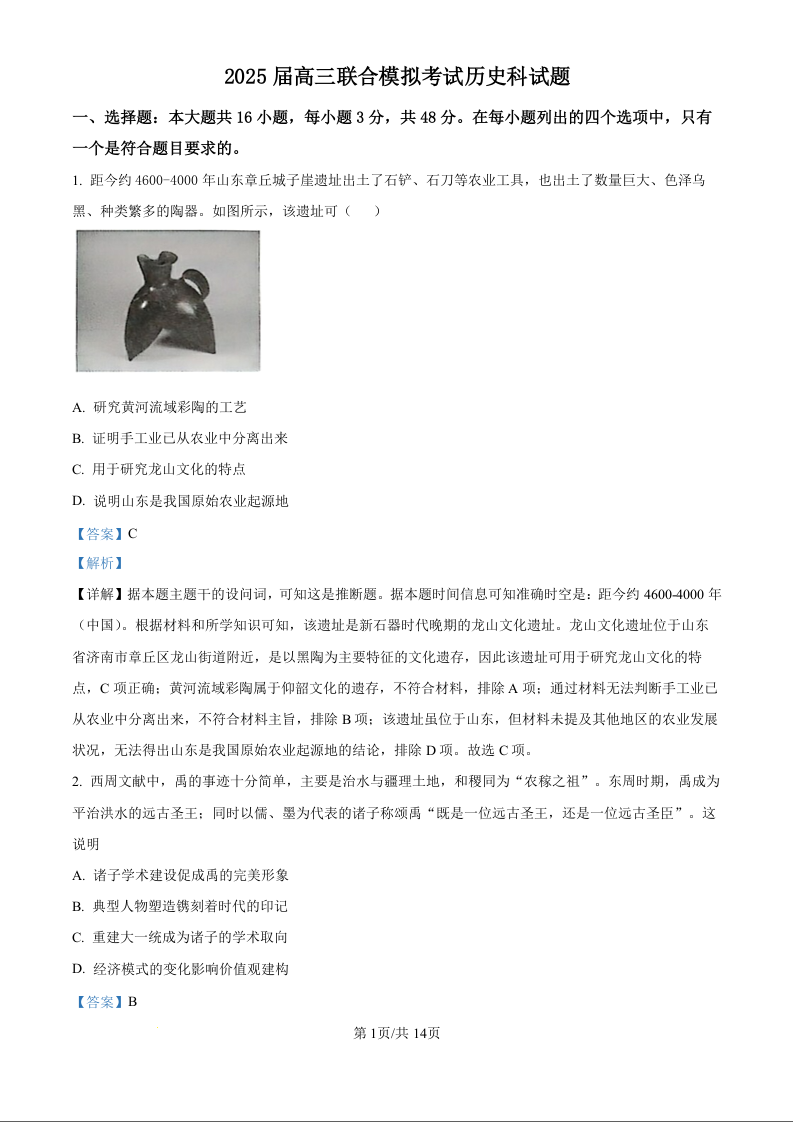 2025 届高三联合模拟考试历史科试题

一、选择题：本大题共 16 小题，每小题 3 分，共 48 分。在每小题列出的四个选项中，只有一个是符合题目要求的。

1. 距今约 4600-4000 年山东章丘城子崖遗址出土了石铲、石刀等农业工具，也出土了数量巨大、色泽乌黑、种类繁多的陶器。如图所示，该遗址可（　　）

A. 研究黄河流域彩陶的工艺

B. 证明手工业已从农业中分离出来

C. 用于研究龙山文化的特点

D. 说明山东是我国原始农业起源地

【答案】C

【解析】

【详解】据本题主题干的设问词，可知这是推断题。据本题时间信息可知准确时空是：距今约 4600-4000 年（中国）。根据材料和所学知识可知，该遗址是新石器时代晚期的龙山文化遗址。龙山文化遗址位于山东省济南市章丘区龙山街道附近，是以黑陶为主要特征的文化遗存，因此该遗址可用于研究龙山文化的特点，C 项正确；黄河流域彩陶属于仰韶文化的遗存，不符合材料，排除 A 项；通过材料无法判断手工业已从农业中分离出来，不符合材料主旨，排除 B 项；该遗址虽位于山东，但材料未提及其他地区的农业发展状况，无法得出山东是我国原始农业起源地的结论，排除 D 项。故选 C 项。

2. 西周文献中，禹的事迹十分简单，主要是治水与疆理土地，和稷同为“农稼之祖”。东周时期，禹成为平治洪水的远古圣王；同时以儒、墨为代表的诸子称颂禹“既是一位远古圣王，还是一位远古圣臣”。这说明

A. 诸子学术建设促成禹的完美形象

B. 典型人物塑造镌刻着时代的印记

C. 重建大一统成为诸子的学术取向

D. 经济模式的变化影响价值观建构

【答案】B

第 1页/共 14页